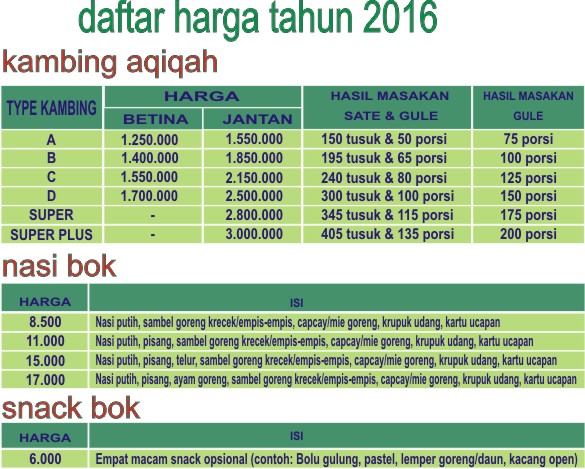 daftar harga tahun 2016

kambing aqiqah

| TYPE KAMBING | HARGA BETINA | HARGA JANTAN | HASIL MASAKAN SATE & GULE | HASIL MASAKAN GULE |
|---|---|---|---|---|
| A | 1.250.000 | 1.550.000 | 150 tusuk & 50 porsi | 75 porsi |
| B | 1.400.000 | 1.850.000 | 195 tusuk & 65 porsi | 100 porsi |
| C | 1.550.000 | 2.150.000 | 240 tusuk & 80 porsi | 125 porsi |
| D | 1.700.000 | 2.500.000 | 300 tusuk & 100 porsi | 150 porsi |
| SUPER | - | 2.800.000 | 345 tusuk & 115 porsi | 175 porsi |
| SUPER PLUS | - | 3.000.000 | 405 tusuk & 135 porsi | 200 porsi |

nasi bok

| HARGA | ISI |
|---|---|
| 8.500 | Nasi putih, sambel goreng krecek/empis-empis, capcay/mie goreng, krupuk udang, kartu ucapan |
| 11.000 | Nasi putih, pisang, sambel goreng krecek/empis-empis, capcay/mie goreng, krupuk udang, kartu ucapan |
| 15.000 | Nasi putih, pisang, telur, sambel goreng krecek/empis-empis, capcay/mie goreng, krupuk udang, kartu ucapan |
| 17.000 | Nasi putih, pisang, ayam goreng, sambel goreng krecek/empis-empis, capcay/mie goreng, krupuk udang, kartu ucapan |

snack bok

| HARGA | ISI |
|---|---|
| 6.000 | Empat macam snack opsional (contoh: Bolu gulung, pastel, lemper goreng/daun, kacang open) |